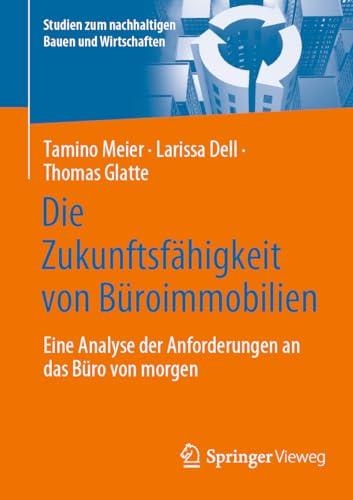 Studien zum nachhaltigen Bauen und Wirtschaften

Tamino Meier · Larissa Dell · Thomas Glatte

Die Zukunftsfähigkeit von Büroimmobilien

Eine Analyse der Anforderungen an das Büro von morgen

Springer Vieweg